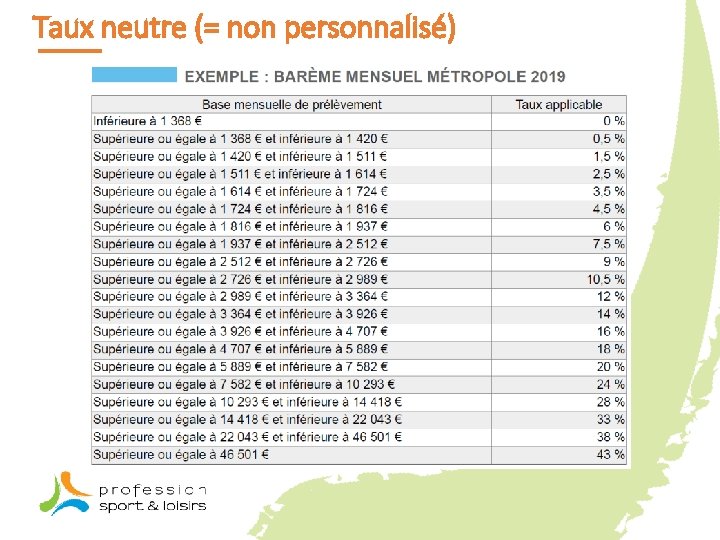 Taux neutre (= non personnalisé)

EXEMPLE : BARÈME MENSUEL MÉTROPOLE 2019

| Base mensuelle de prélèvement | Taux applicable |
|---|---|
| Inférieure à 1 368 € | 0 % |
| Supérieure ou égale à 1 368 € et inférieure à 1 420 € | 0,5 % |
| Supérieure ou égale à 1 420 € et inférieure à 1 511 € | 1,5 % |
| Supérieure ou égale à 1 511 € et inférieure à 1 614 € | 2,5 % |
| Supérieure ou égale à 1 614 € et inférieure à 1 724 € | 3,5 % |
| Supérieure ou égale à 1 724 € et inférieure à 1 816 € | 4,5 % |
| Supérieure ou égale à 1 816 € et inférieure à 1 937 € | 6 % |
| Supérieure ou égale à 1 937 € et inférieure à 2 512 € | 7,5 % |
| Supérieure ou égale à 2 512 € et inférieure à 2 726 € | 9 % |
| Supérieure ou égale à 2 726 € et inférieure à 2 989 € | 10,5 % |
| Supérieure ou égale à 2 989 € et inférieure à 3 364 € | 12 % |
| Supérieure ou égale à 3 364 € et inférieure à 3 926 € | 14 % |
| Supérieure ou égale à 3 926 € et inférieure à 4 707 € | 16 % |
| Supérieure ou égale à 4 707 € et inférieure à 5 889 € | 18 % |
| Supérieure ou égale à 5 889 € et inférieure à 7 582 € | 20 % |
| Supérieure ou égale à 7 582 € et inférieure à 10 293 € | 24 % |
| Supérieure ou égale à 10 293 € et inférieure à 14 418 € | 28 % |
| Supérieure ou égale à 14 418 € et inférieure à 22 043 € | 33 % |
| Supérieure ou égale à 22 043 € et inférieure à 46 501 € | 38 % |
| Supérieure ou égale à 46 501 € | 43 % |

profession
sport & loisirs